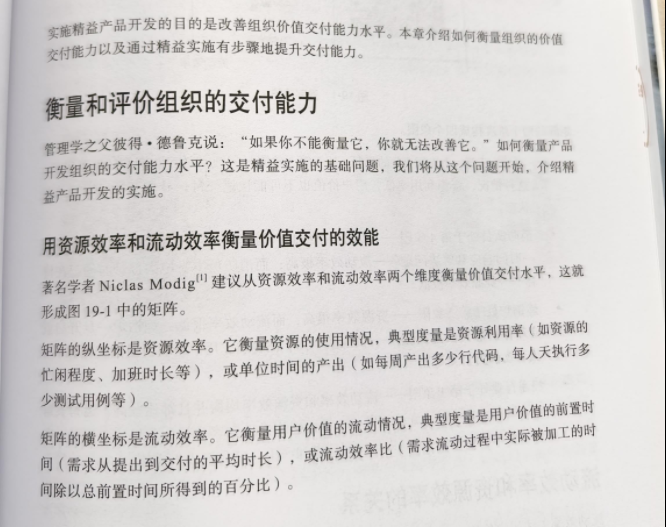 实施精益产品开发的目的是改善组织价值交付能力水平。本章介绍如何衡量组织的价值交付能力以及通过精益实施有步骤地提升交付能力。

衡量和评价组织的交付能力

管理学之父彼得·德鲁克说：“如果你不能衡量它，你就无法改善它。”如何衡量产品开发组织的交付能力水平？这是精益实施的基础问题，我们将从这个问题开始，介绍精益产品开发的实施。

用资源效率和流动效率衡量价值交付的效能

著名学者Niclas Modig$^{[1]}$建议从资源效率和流动效率两个维度衡量价值交付水平，这就形成图19-1中的矩阵。

矩阵的纵坐标是资源效率。它衡量资源的使用情况，典型度量是资源利用率（如资源的忙闲程度、加班时长等），或单位时间的产出（如每周产出多少行代码，每人天执行多少测试用例等）。

矩阵的横坐标是流动效率。它衡量用户价值的流动情况，典型度量是用户价值的前置时间（需求从提出到交付的平均时长），或流动效率比（需求流动过程中实际被加工的时间除以总前置时间所得到的百分比）。